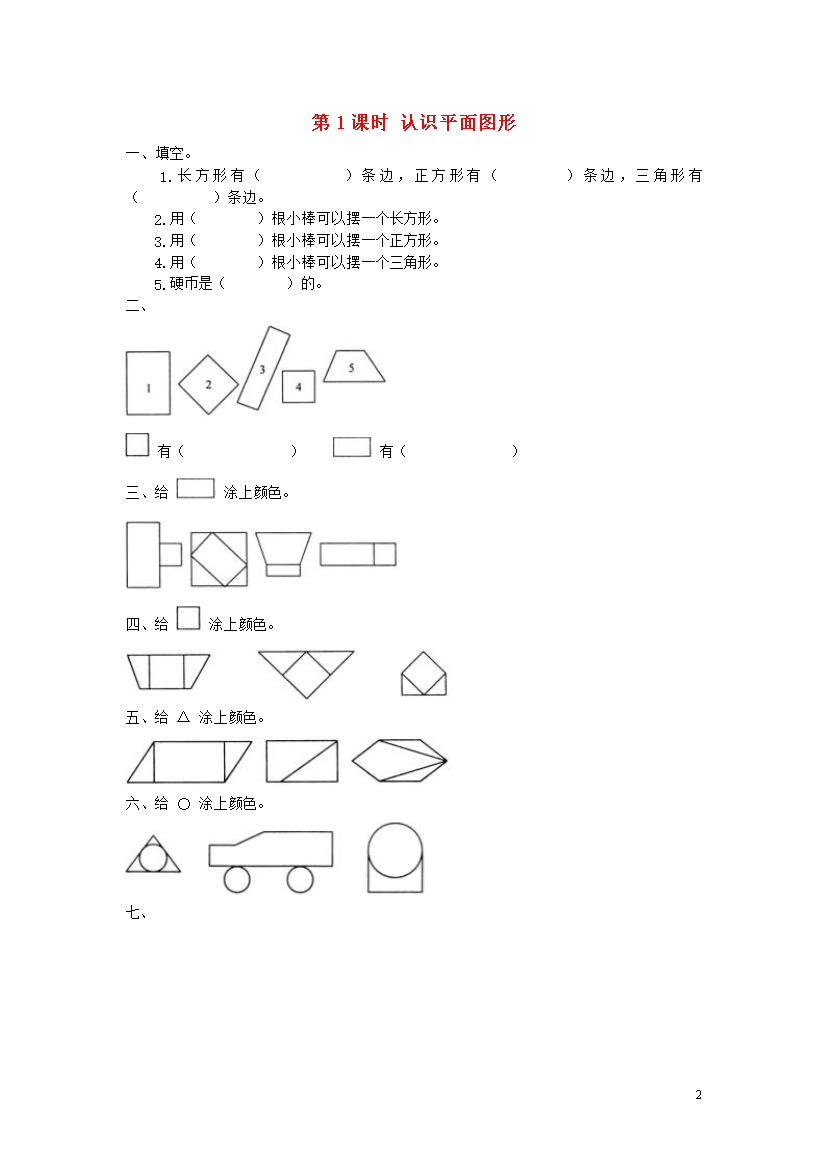 第 1 课时 认识平面图形

一、填空。

1.长方形有（　　　　）条边，正方形有（　　　　）条边，三角形有（　　　　）条边。

2.用（　　　）根小棒可以摆一个长方形。

3.用（　　　）根小棒可以摆一个正方形。

4.用（　　　）根小棒可以摆一个三角形。

5.硬币是（　　　）的。

二、

1　2　3　4　5

有（　　　　　）　有（　　　　　）

三、给 涂上颜色。

四、给 涂上颜色。

五、给 △ 涂上颜色。

六、给 ○ 涂上颜色。

七、

2